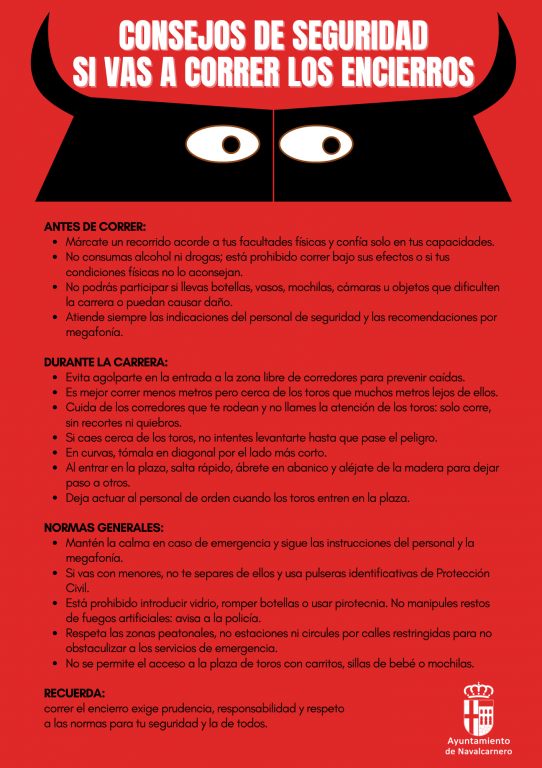 CONSEJOS DE SEGURIDAD
SI VAS A CORRER LOS ENCIERROS

ANTES DE CORRER:
- Márcate un recorrido acorde a tus facultades físicas y confía solo en tus capacidades.
- No consumas alcohol ni drogas; está prohibido correr bajo sus efectos o si tus condiciones físicas no lo aconsejan.
- No podrás participar si llevas botellas, vasos, mochilas, cámaras u objetos que dificulten la carrera o puedan causar daño.
- Atiende siempre las indicaciones del personal de seguridad y las recomendaciones por megafonía.

DURANTE LA CARRERA:
- Evita agolparte en la entrada a la zona libre de corredores para prevenir caídas.
- Es mejor correr menos metros pero cerca de los toros que muchos metros lejos de ellos.
- Cuida de los corredores que te rodean y no llames la atención de los toros: solo corre, sin recortes ni quiebros.
- Si caes cerca de los toros, no intentes levantarte hasta que pase el peligro.
- En curvas, tómala en diagonal por el lado más corto.
- Al entrar en la plaza, salta rápido, ábrete en abanico y aléjate de la madera para dejar paso a otros.
- Deja actuar al personal de orden cuando los toros entren en la plaza.

NORMAS GENERALES:
- Mantén la calma en caso de emergencia y sigue las instrucciones del personal y la megafonía.
- Si vas con menores, no te separes de ellos y usa pulseras identificativas de Protección Civil.
- Está prohibido introducir vidrio, romper botellas o usar pirotecnia. No manipules restos de fuegos artificiales: avisa a la policía.
- Respeta las zonas peatonales, no estaciones ni circules por calles restringidas para no obstaculizar a los servicios de emergencia.
- No se permite el acceso a la plaza de toros con carritos, sillas de bebé o mochilas.

RECUERDA:
correr el encierro exige prudencia, responsabilidad y respeto a las normas para tu seguridad y la de todos.

Ayuntamiento de Navalcarnero